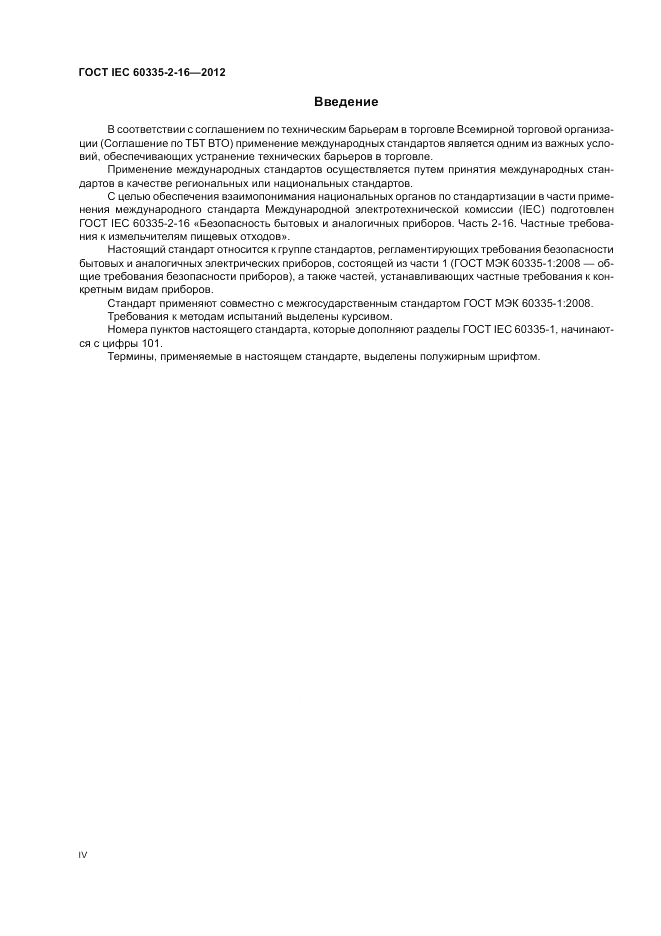 ГОСТ IEC 60335-2-16—2012

Введение

В соответствии с соглашением по техническим барьерам в торговле Всемирной торговой организации (Соглашение по ТБТ ВТО) применение международных стандартов является одним из важных условий, обеспечивающих устранение технических барьеров в торговле.

Применение международных стандартов осуществляется путем принятия международных стандартов в качестве региональных или национальных стандартов.

С целью обеспечения взаимопонимания национальных органов по стандартизации в части применения международного стандарта Международной электротехнической комиссии (IEC) подготовлен ГОСТ IEC 60335-2-16 «Безопасность бытовых и аналогичных приборов. Часть 2-16. Частные требования к измельчителям пищевых отходов».

Настоящий стандарт относится к группе стандартов, регламентирующих требования безопасности бытовых и аналогичных электрических приборов, состоящей из части 1 (ГОСТ МЭК 60335-1:2008 — общие требования безопасности приборов), а также частей, устанавливающих частные требования к конкретным видам приборов.

Стандарт применяют совместно с межгосударственным стандартом ГОСТ МЭК 60335-1:2008.

Требования к методам испытаний выделены курсивом.

Номера пунктов настоящего стандарта, которые дополняют разделы ГОСТ IEC 60335-1, начинаются с цифры 101.

Термины, применяемые в настоящем стандарте, выделены полужирным шрифтом.

IV